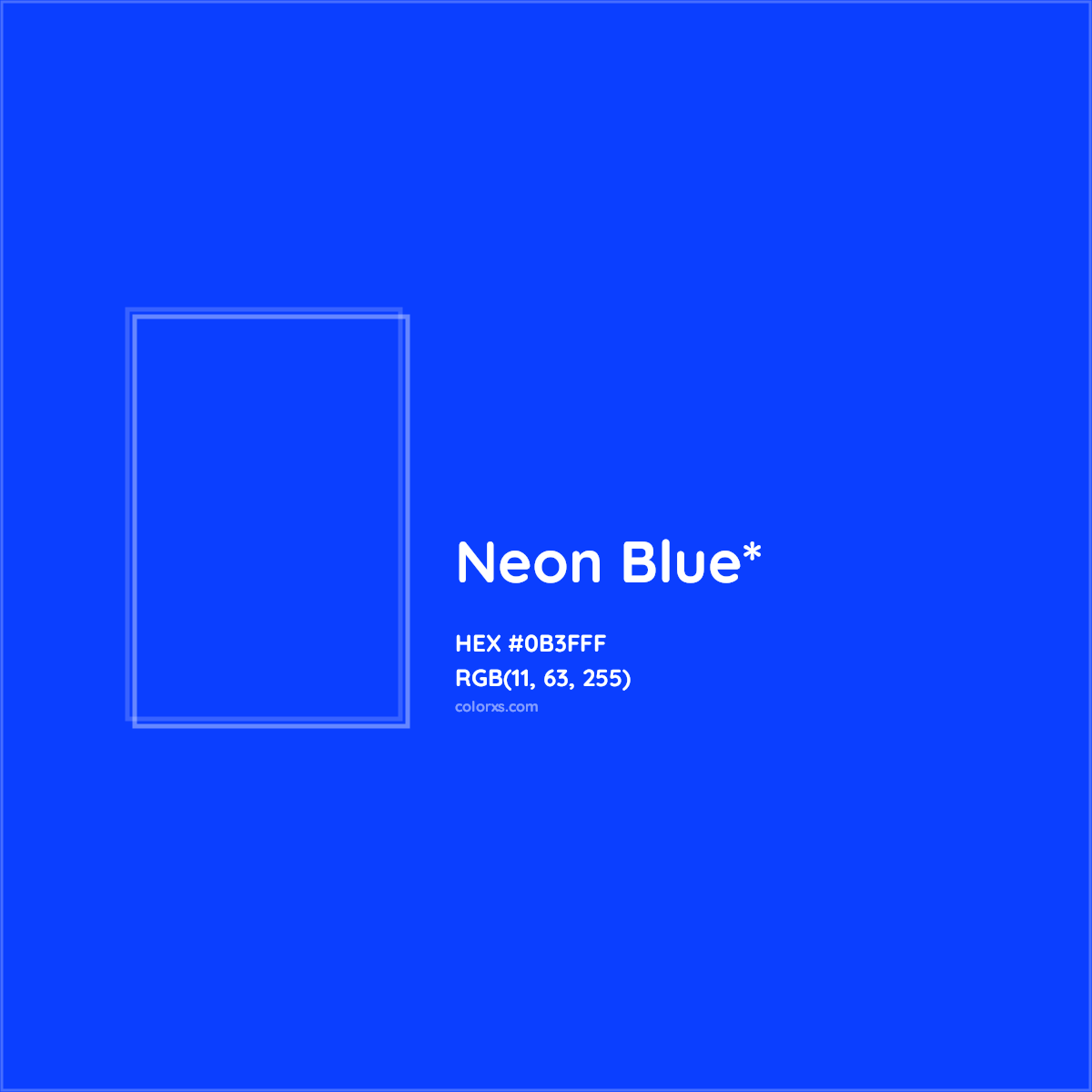 Neon Blue*

HEX #0B3FFF
RGB(11, 63, 255)
colorxs.com